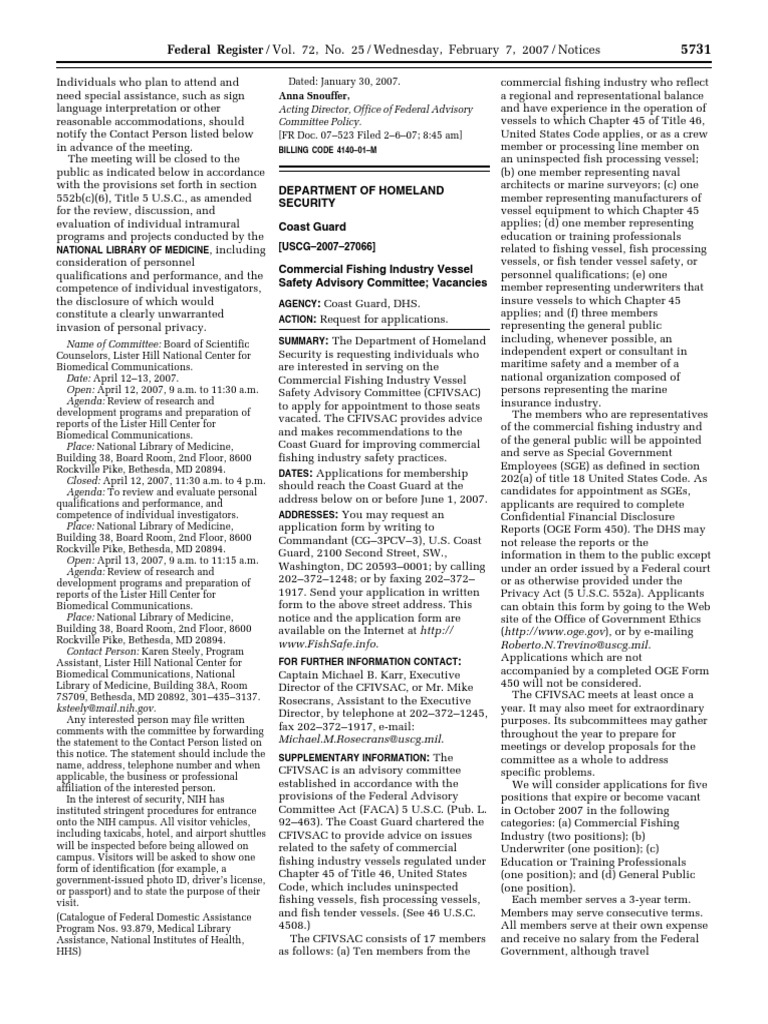 Federal Register / Vol. 72, No. 25 / Wednesday, February 7, 2007 / Notices 5731

Individuals who plan to attend and need special assistance, such as sign language interpretation or other reasonable accommodations, should notify the Contact Person listed below in advance of the meeting.

The meeting will be closed to the public as indicated below in accordance with the provisions set forth in section 552b(c)(6), Title 5 U.S.C., as amended for the review, discussion, and evaluation of individual intramural programs and projects conducted by the NATIONAL LIBRARY OF MEDICINE, including consideration of personnel qualifications and performance, and the competence of individual investigators, the disclosure of which would constitute a clearly unwarranted invasion of personal privacy.

Name of Committee: Board of Scientific Counselors, Lister Hill National Center for Biomedical Communications.

Date: April 12–13, 2007.

Open: April 12, 2007, 9 a.m. to 11:30 a.m.

Agenda: Review of research and development programs and preparation of reports of the Lister Hill Center for Biomedical Communications.

Place: National Library of Medicine, Building 38, Board Room, 2nd Floor, 8600 Rockville Pike, Bethesda, MD 20894.

Closed: April 12, 2007, 11:30 a.m. to 4 p.m.

Agenda: To review and evaluate personal qualifications and performance, and competence of individual investigators.

Place: National Library of Medicine, Building 38, Board Room, 2nd Floor, 8600 Rockville Pike, Bethesda, MD 20894.

Open: April 13, 2007, 9 a.m. to 11:15 a.m.

Agenda: Review of research and development programs and preparation of reports of the Lister Hill Center for Biomedical Communications.

Place: National Library of Medicine, Building 38, Board Room, 2nd Floor, 8600 Rockville Pike, Bethesda, MD 20894.

Contact Person: Karen Steely, Program Assistant, Lister Hill National Center for Biomedical Communications, National Library of Medicine, Building 38A, Room 7S709, Bethesda, MD 20892, 301–435–3137. ksteely@mail.nih.gov.

Any interested person may file written comments with the committee by forwarding the statement to the Contact Person listed on this notice. The statement should include the name, address, telephone number and when applicable, the business or professional affiliation of the interested person.

In the interest of security, NIH has instituted stringent procedures for entrance onto the NIH campus. All visitor vehicles, including taxicabs, hotel, and airport shuttles will be inspected before being allowed on campus. Visitors will be asked to show one form of identification (for example, a government-issued photo ID, driver's license, or passport) and to state the purpose of their visit.

(Catalogue of Federal Domestic Assistance Program Nos. 93.879, Medical Library Assistance, National Institutes of Health, HHS)

Dated: January 30, 2007.

Anna Snouffer,

Acting Director, Office of Federal Advisory Committee Policy.

[FR Doc. 07–523 Filed 2–6–07; 8:45 am]

BILLING CODE 4140–01–M

DEPARTMENT OF HOMELAND SECURITY

Coast Guard

[USCG–2007–27066]

Commercial Fishing Industry Vessel Safety Advisory Committee; Vacancies

AGENCY: Coast Guard, DHS.

ACTION: Request for applications.

SUMMARY: The Department of Homeland Security is requesting individuals who are interested in serving on the Commercial Fishing Industry Vessel Safety Advisory Committee (CFIVSAC) to apply for appointment to those seats vacated. The CFIVSAC provides advice and makes recommendations to the Coast Guard for improving commercial fishing industry safety practices.

DATES: Applications for membership should reach the Coast Guard at the address below on or before June 1, 2007.

ADDRESSES: You may request an application form by writing to Commandant (CG–3PCV–3), U.S. Coast Guard, 2100 Second Street, SW., Washington, DC 20593–0001; by calling 202–372–1248; or by faxing 202–372–1917. Send your application in written form to the above street address. This notice and the application form are available on the Internet at http://www.FishSafe.info.

FOR FURTHER INFORMATION CONTACT: Captain Michael B. Karr, Executive Director of the CFIVSAC, or Mr. Mike Rosecrans, Assistant to the Executive Director, by telephone at 202–372–1245, fax 202–372–1917, e-mail: Michael.M.Rosecrans@uscg.mil.

SUPPLEMENTARY INFORMATION: The CFIVSAC is an advisory committee established in accordance with the provisions of the Federal Advisory Committee Act (FACA) 5 U.S.C. (Pub. L. 92–463). The Coast Guard chartered the CFIVSAC to provide advice on issues related to the safety of commercial fishing industry vessels regulated under Chapter 45 of Title 46, United States Code, which includes uninspected fishing vessels, fish processing vessels, and fish tender vessels. (See 46 U.S.C. 4508.)

The CFIVSAC consists of 17 members as follows: (a) Ten members from the commercial fishing industry who reflect a regional and representational balance and have experience in the operation of vessels to which Chapter 45 of Title 46, United States Code applies, or as a crew member or processing line member on an uninspected fish processing vessel; (b) one member representing naval architects or marine surveyors; (c) one member representing manufacturers of vessel equipment to which Chapter 45 applies; (d) one member representing education or training professionals related to fishing vessel, fish processing vessels, or fish tender vessel safety, or personnel qualifications; (e) one member representing underwriters that insure vessels to which Chapter 45 applies; and (f) three members representing the general public including, whenever possible, an independent expert or consultant in maritime safety and a member of a national organization composed of persons representing the marine insurance industry.

The members who are representatives of the commercial fishing industry and of the general public will be appointed and serve as Special Government Employees (SGE) as defined in section 202(a) of title 18 United States Code. As candidates for appointment as SGEs, applicants are required to complete Confidential Financial Disclosure Reports (OGE Form 450). The DHS may not release the reports or the information in them to the public except under an order issued by a Federal court or as otherwise provided under the Privacy Act (5 U.S.C. 552a). Applicants can obtain this form by going to the Web site of the Office of Government Ethics (http://www.oge.gov), or by e-mailing Roberto.N.Trevino@uscg.mil. Applications which are not accompanied by a completed OGE Form 450 will not be considered.

The CFIVSAC meets at least once a year. It may also meet for extraordinary purposes. Its subcommittees may gather throughout the year to prepare for meetings or develop proposals for the committee as a whole to address specific problems.

We will consider applications for five positions that expire or become vacant in October 2007 in the following categories: (a) Commercial Fishing Industry (two positions); (b) Underwriter (one position); (c) Education or Training Professionals (one position); and (d) General Public (one position).

Each member serves a 3-year term. Members may serve consecutive terms. All members serve at their own expense and receive no salary from the Federal Government, although travel